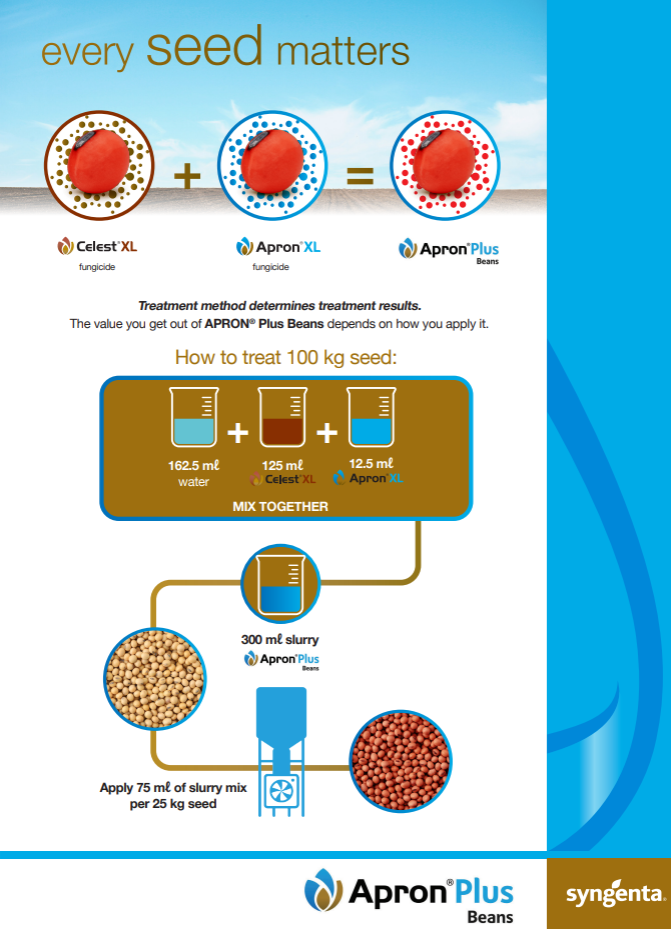 every seed matters

+

=

Celest® XL
fungicide

Apron® XL
fungicide

Apron® Plus
Beans

Treatment method determines treatment results.
The value you get out of APRON® Plus Beans depends on how you apply it.

How to treat 100 kg seed:

162.5 mℓ
water

+

125 mℓ
Celest® XL

+

12.5 mℓ
Apron® XL

MIX TOGETHER

300 mℓ slurry
Apron® Plus
Beans

Apply 75 mℓ of slurry mix per 25 kg seed

Apron® Plus
Beans

syngenta.